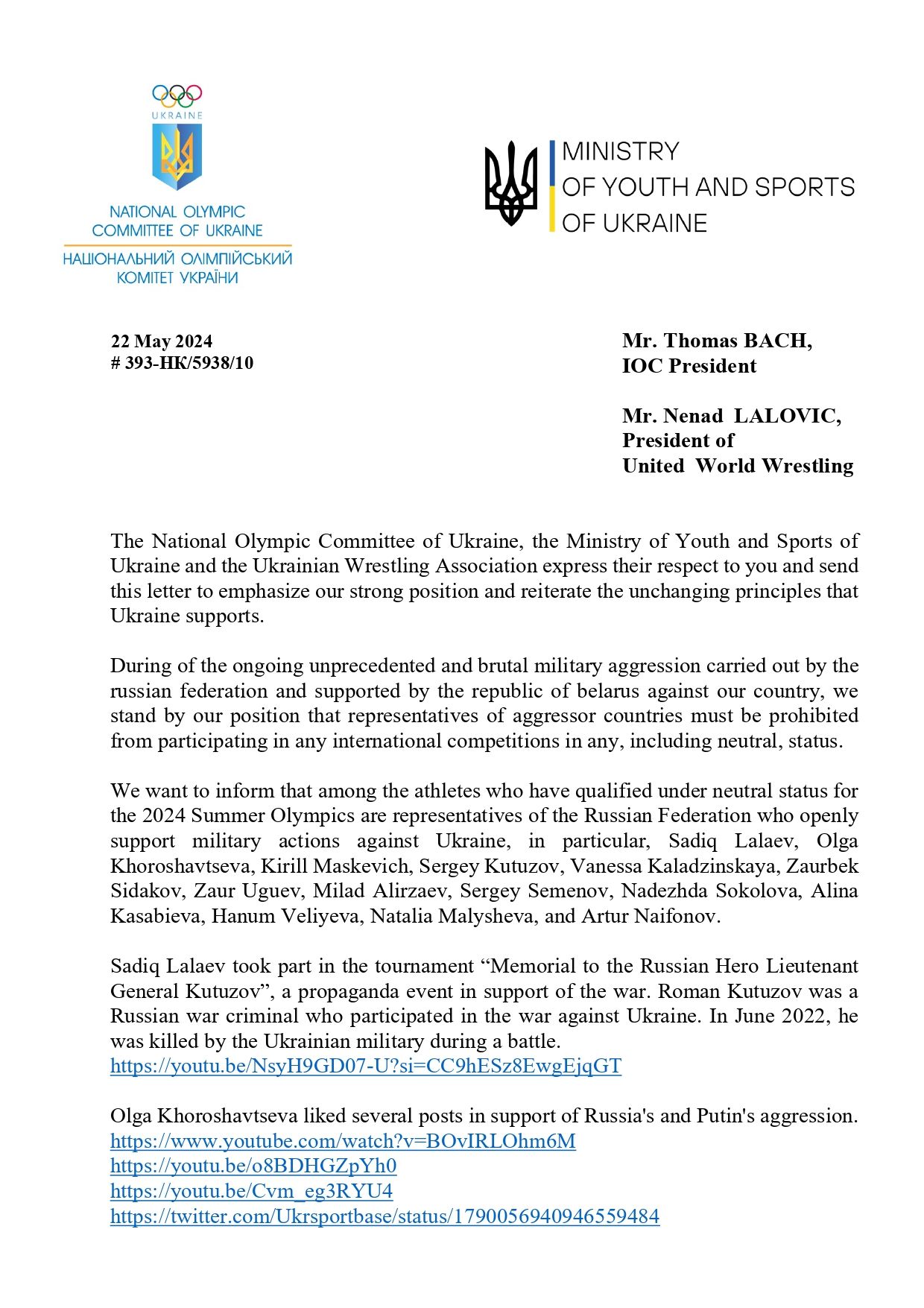 UKRAINE

NATIONAL OLYMPIC COMMITTEE OF UKRAINE

НАЦІОНАЛЬНИЙ ОЛІМПІЙСЬКИЙ КОМІТЕТ УКРАЇНИ

MINISTRY
OF YOUTH AND SPORTS
OF UKRAINE

22 May 2024
# 393-НК/5938/10

Mr. Thomas BACH,
IOC President

Mr. Nenad LALOVIC,
President of
United World Wrestling

The National Olympic Committee of Ukraine, the Ministry of Youth and Sports of Ukraine and the Ukrainian Wrestling Association express their respect to you and send this letter to emphasize our strong position and reiterate the unchanging principles that Ukraine supports.

During of the ongoing unprecedented and brutal military aggression carried out by the russian federation and supported by the republic of belarus against our country, we stand by our position that representatives of aggressor countries must be prohibited from participating in any international competitions in any, including neutral, status.

We want to inform that among the athletes who have qualified under neutral status for the 2024 Summer Olympics are representatives of the Russian Federation who openly support military actions against Ukraine, in particular, Sadiq Lalaev, Olga Khoroshavtseva, Kirill Maskevich, Sergey Kutuzov, Vanessa Kaladzinskaya, Zaurbek Sidakov, Zaur Uguev, Milad Alirzaev, Sergey Semenov, Nadezhda Sokolova, Alina Kasabieva, Hanum Veliyeva, Natalia Malysheva, and Artur Naifonov.

Sadiq Lalaev took part in the tournament “Memorial to the Russian Hero Lieutenant General Kutuzov”, a propaganda event in support of the war. Roman Kutuzov was a Russian war criminal who participated in the war against Ukraine. In June 2022, he was killed by the Ukrainian military during a battle.
https://youtu.be/NsyH9GD07-U?si=CC9hESz8EwgEjqGT

Olga Khoroshavtseva liked several posts in support of Russia's and Putin's aggression.
https://www.youtube.com/watch?v=BOvIRLOhm6M
https://youtu.be/o8BDHGZpYh0
https://youtu.be/Cvm_eg3RYU4
https://twitter.com/Ukrsportbase/status/1790056940946559484